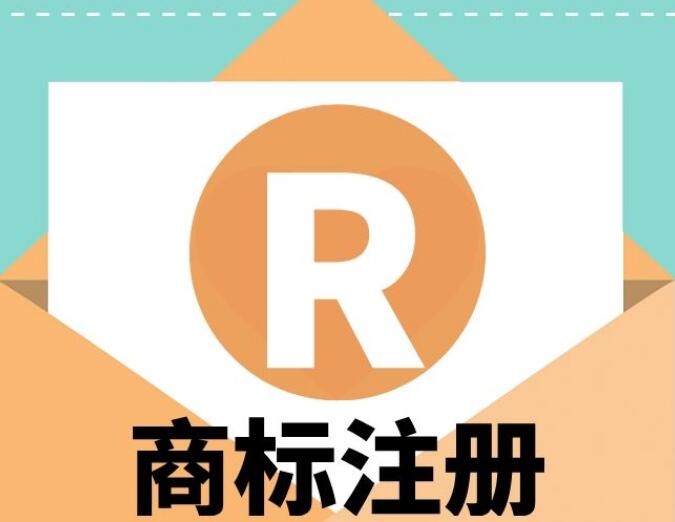 R

商标注册